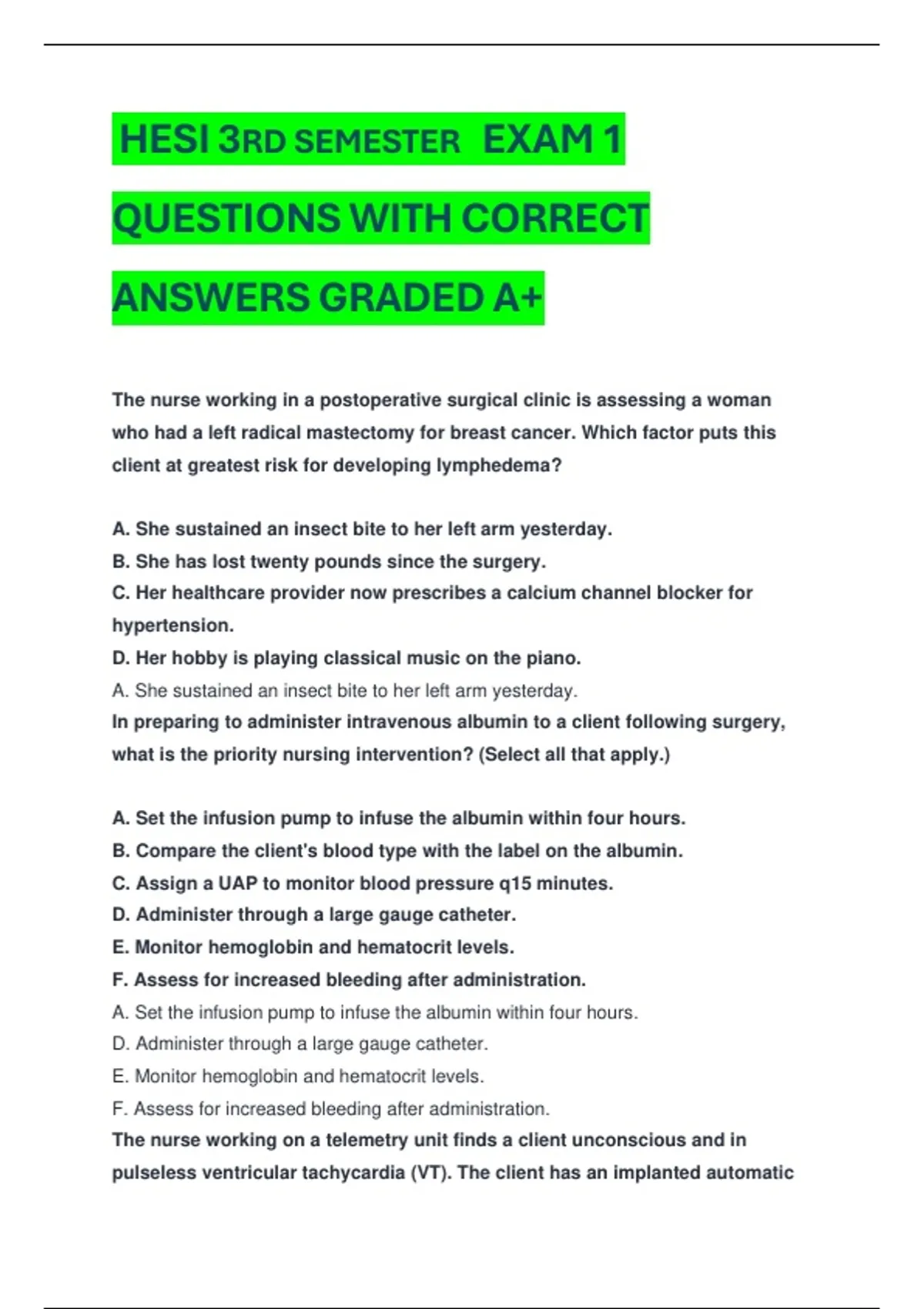 HESI 3RD SEMESTER EXAM 1 QUESTIONS WITH CORRECT ANSWERS GRADED A+

The nurse working in a postoperative surgical clinic is assessing a woman who had a left radical mastectomy for breast cancer. Which factor puts this client at greatest risk for developing lymphedema?

A. She sustained an insect bite to her left arm yesterday.
B. She has lost twenty pounds since the surgery.
C. Her healthcare provider now prescribes a calcium channel blocker for hypertension.
D. Her hobby is playing classical music on the piano.
A. She sustained an insect bite to her left arm yesterday.
In preparing to administer intravenous albumin to a client following surgery, what is the priority nursing intervention? (Select all that apply.)

A. Set the infusion pump to infuse the albumin within four hours.
B. Compare the client's blood type with the label on the albumin.
C. Assign a UAP to monitor blood pressure q15 minutes.
D. Administer through a large gauge catheter.
E. Monitor hemoglobin and hematocrit levels.
F. Assess for increased bleeding after administration.
A. Set the infusion pump to infuse the albumin within four hours.
D. Administer through a large gauge catheter.
E. Monitor hemoglobin and hematocrit levels.
F. Assess for increased bleeding after administration.
The nurse working on a telemetry unit finds a client unconscious and in pulseless ventricular tachycardia (VT). The client has an implanted automatic